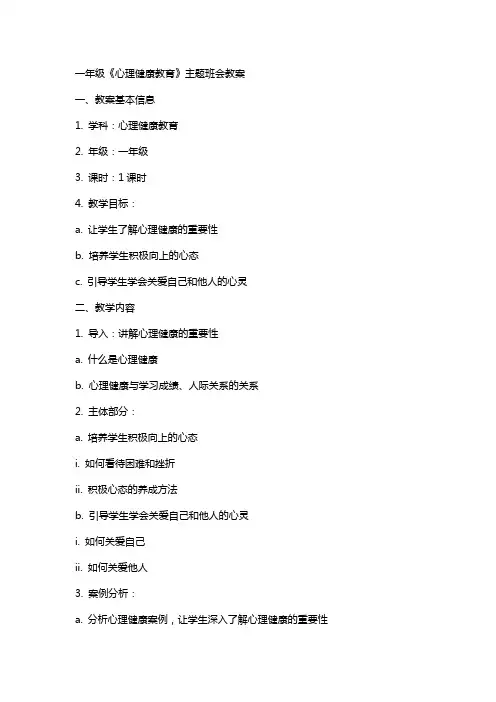 一年级《心理健康教育》主题班会教案

一、教案基本信息

1. 学科：心理健康教育

2. 年级：一年级

3. 课时：1 课时

4. 教学目标：

a. 让学生了解心理健康的重要性

b. 培养学生积极向上的心态

c. 引导学生学会关爱自己和他人的心灵

二、教学内容

1. 导入：讲解心理健康的重要性

a. 什么是心理健康

b. 心理健康与学习成绩、人际关系的关系

2. 主体部分：

a. 培养学生积极向上的心态

i. 如何看待困难和挫折

ii. 积极心态的养成方法

b. 引导学生学会关爱自己和他人的心灵

i. 如何关爱自己

ii. 如何关爱他人

3. 案例分析：

a. 分析心理健康案例，让学生深入了解心理健康的重要性